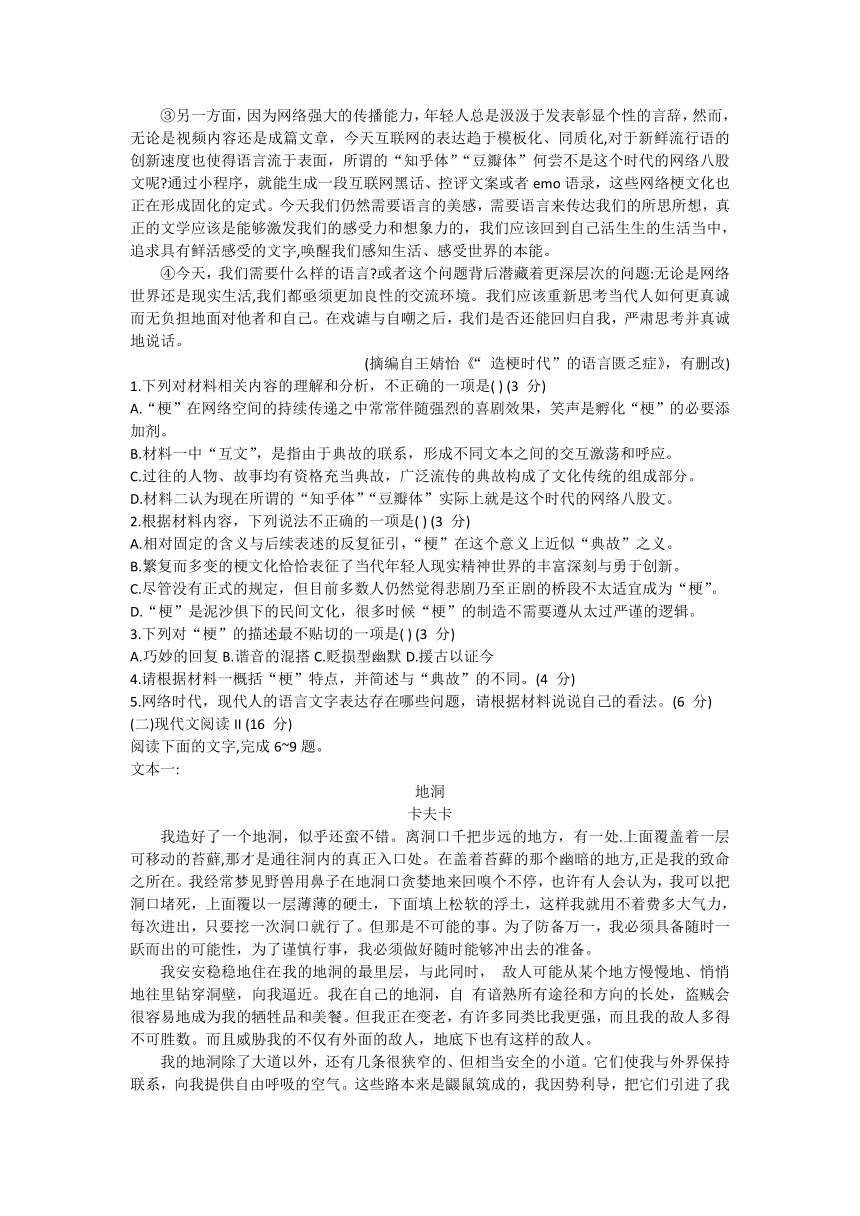 ③另一方面，因为网络强大的传播能力，年轻人总是汲汲于发表彰显个性的言辞，然而，无论是视频内容还是成篇文章，今天互联网的表达趋于模板化、同质化,对于新鲜流行语的创新速度也使得语言流于表面，所谓的“知乎体”“豆瓣体”何尝不是这个时代的网络八股文呢?通过小程序，就能生成一段互联网黑话、控评文案或者 emo 语录，这些网络梗文化也正在形成固化的定式。今天我们仍然需要语言的美感，需要语言来传达我们的所思所想，真正的文学应该是能够激发我们的感受力和想象力的，我们应该回到自己活生生的生活当中，追求具有鲜活感受的文字,唤醒我们感知生活、感受世界的本能。

④今天，我们需要什么样的语言?或者这个问题背后潜藏着更深层次的问题:无论是网络世界还是现实生活,我们都亟须更加良性的交流环境。我们应该重新思考当代人如何更真诚而无负担地面对他者和自己。在戏谑与自嘲之后，我们是否还能回归自我，严肃思考并真诚地说话。

(摘编自王婧怡《“ 造梗时代”的语言匮乏症》，有删改)

1.下列对材料相关内容的理解和分析，不正确的一项是( ) (3 分)

A.“梗”在网络空间的持续传递之中常常伴随强烈的喜剧效果，笑声是孵化“梗”的必要添加剂。

B.材料一中“互文”，是指由于典故的联系，形成不同文本之间的交互激荡和呼应。

C.过往的人物、故事均有资格充当典故，广泛流传的典故构成了文化传统的组成部分。

D.材料二认为现在所谓的“知乎体”“豆瓣体”实际上就是这个时代的网络八股文。

2.根据材料内容，下列说法不正确的一项是( ) (3 分)

A.相对固定的含义与后续表述的反复征引，“梗”在这个意义上近似“典故”之义。

B.繁复而多变的梗文化恰恰表征了当代年轻人现实精神世界的丰富深刻与勇于创新。

C.尽管没有正式的规定，但目前多数人仍然觉得悲剧乃至正剧的桥段不太适宜成为“梗”。

D.“梗”是泥沙俱下的民间文化，很多时候“梗”的制造不需要遵从太过严谨的逻辑。

3.下列对“梗”的描述最不贴切的一项是( ) (3 分)

A.巧妙的回复 B.谐音的混搭 C.贬损型幽默 D.援古以证今

4.请根据材料一概括“梗”特点，并简述与“典故”的不同。(4 分)

5.网络时代，现代人的语言文字表达存在哪些问题，请根据材料说说自己的看法。(6 分)

(二)现代文阅读 II (16 分)

阅读下面的文字,完成 6~9 题。

文本一:

地洞

卡夫卡

我造好了一个地洞，似乎还蛮不错。离洞口千把步远的地方，有一处.上面覆盖着一层可移动的苔藓,那才是通往洞内的真正入口处。在盖着苔藓的那个幽暗的地方,正是我的致命之所在。我经常梦见野兽用鼻子在地洞口贪婪地来回嗅个不停，也许有人会认为，我可以把洞口堵死，上面覆以一层薄薄的硬土，下面填上松软的浮土，这样我就用不着费多大气力，每次进出，只要挖一次洞口就行了。但那是不可能的事。为了防备万一，我必须具备随时一跃而出的可能性，为了谨慎行事，我必须做好随时能够冲出去的准备。

我安安稳稳地住在我的地洞的最里层，与此同时， 敌人可能从某个地方慢慢地、悄悄地往里钻穿洞壁，向我逼近。我在自己的地洞，自 有谙熟所有途径和方向的长处，盗贼会很容易地成为我的牺牲品和美餐。但我正在变老，有许多同类比我更强，而且我的敌人多得不可胜数。而且威胁我的不仅有外面的敌人，地底下也有这样的敌人。

我的地洞除了大道以外，还有几条很狭窄的、但相当安全的小道。它们使我与外界保持联系，向我提供自由呼吸的空气。这些路本来是鼹鼠筑成的，我因势利导，把它们引进了我